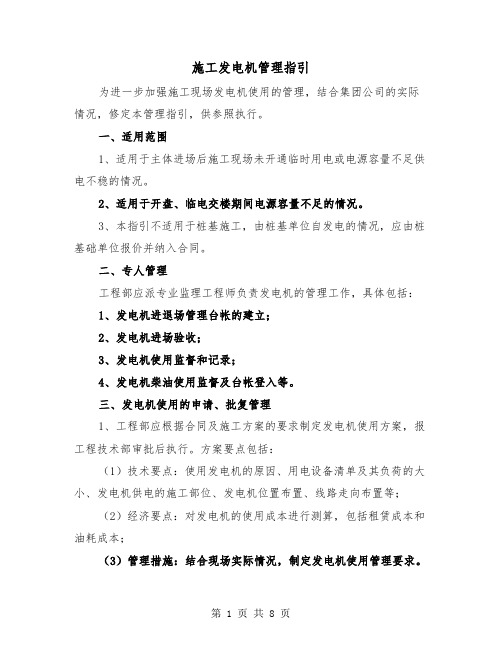 施工发电机管理指引

为进一步加强施工现场发电机使用的管理，结合集团公司的实际情况，修定本管理指引，供参照执行。

一、适用范围

1、适用于主体进场后施工现场未开通临时用电或电源容量不足供电不稳的情况。

2、适用于开盘、临电交楼期间电源容量不足的情况。

3、本指引不适用于桩基施工，由桩基单位自发电的情况，应由桩基础单位报价并纳入合同。

二、专人管理

工程部应派专业监理工程师负责发电机的管理工作，具体包括：

1、发电机进退场管理台帐的建立；

2、发电机进场验收；

3、发电机使用监督和记录；

4、发电机柴油使用监督及台帐登入等。

三、发电机使用的申请、批复管理

1、工程部应根据合同及施工方案的要求制定发电机使用方案，报工程技术部审批后执行。方案要点包括：

（1）技术要点：使用发电机的原因、用电设备清单及其负荷的大小、发电机供电的施工部位、发电机位置布置、线路走向布置等；

（2）经济要点：对发电机的使用成本进行测算，包括租赁成本和油耗成本；

（3）管理措施：结合现场实际情况，制定发电机使用管理要求。

第 1 页 共 8 页